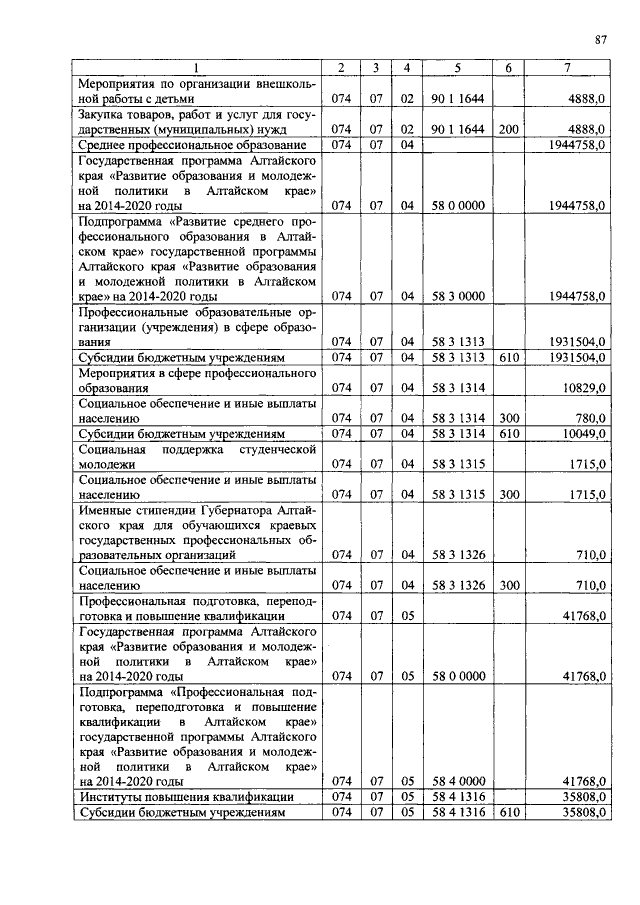 87

| 1 | 2 | 3 | 4 | 5 | 6 | 7 |
|---|---|---|---|---|---|---|
| Мероприятия по организации внешкольной работы с детьми | 074 | 07 | 02 | 90 1 1644 | | 4888,0 |
| Закупка товаров, работ и услуг для государственных (муниципальных) нужд | 074 | 07 | 02 | 90 1 1644 | 200 | 4888,0 |
| Среднее профессиональное образование | 074 | 07 | 04 | | | 1944758,0 |
| Государственная программа Алтайского края «Развитие образования и молодежной политики в Алтайском крае» на 2014-2020 годы | 074 | 07 | 04 | 58 0 0000 | | 1944758,0 |
| Подпрограмма «Развитие среднего профессионального образования в Алтайском крае» государственной программы Алтайского края «Развитие образования и молодежной политики в Алтайском крае» на 2014-2020 годы | 074 | 07 | 04 | 58 3 0000 | | 1944758,0 |
| Профессиональные образовательные организации (учреждения) в сфере образования | 074 | 07 | 04 | 58 3 1313 | | 1931504,0 |
| Субсидии бюджетным учреждениям | 074 | 07 | 04 | 58 3 1313 | 610 | 1931504,0 |
| Мероприятия в сфере профессионального образования | 074 | 07 | 04 | 58 3 1314 | | 10829,0 |
| Социальное обеспечение и иные выплаты населению | 074 | 07 | 04 | 58 3 1314 | 300 | 780,0 |
| Субсидии бюджетным учреждениям | 074 | 07 | 04 | 58 3 1314 | 610 | 10049,0 |
| Социальная поддержка студенческой молодежи | 074 | 07 | 04 | 58 3 1315 | | 1715,0 |
| Социальное обеспечение и иные выплаты населению | 074 | 07 | 04 | 58 3 1315 | 300 | 1715,0 |
| Именные стипендии Губернатора Алтайского края для обучающихся краевых государственных профессиональных образовательных организаций | 074 | 07 | 04 | 58 3 1326 | | 710,0 |
| Социальное обеспечение и иные выплаты населению | 074 | 07 | 04 | 58 3 1326 | 300 | 710,0 |
| Профессиональная подготовка, переподготовка и повышение квалификации | 074 | 07 | 05 | | | 41768,0 |
| Государственная программа Алтайского края «Развитие образования и молодежной политики в Алтайском крае» на 2014-2020 годы | 074 | 07 | 05 | 58 0 0000 | | 41768,0 |
| Подпрограмма «Профессиональная подготовка, переподготовка и повышение квалификации в Алтайском крае» государственной программы Алтайского края «Развитие образования и молодежной политики в Алтайском крае» на 2014-2020 годы | 074 | 07 | 05 | 58 4 0000 | | 41768,0 |
| Институты повышения квалификации | 074 | 07 | 05 | 58 4 1316 | | 35808,0 |
| Субсидии бюджетным учреждениям | 074 | 07 | 05 | 58 4 1316 | 610 | 35808,0 |